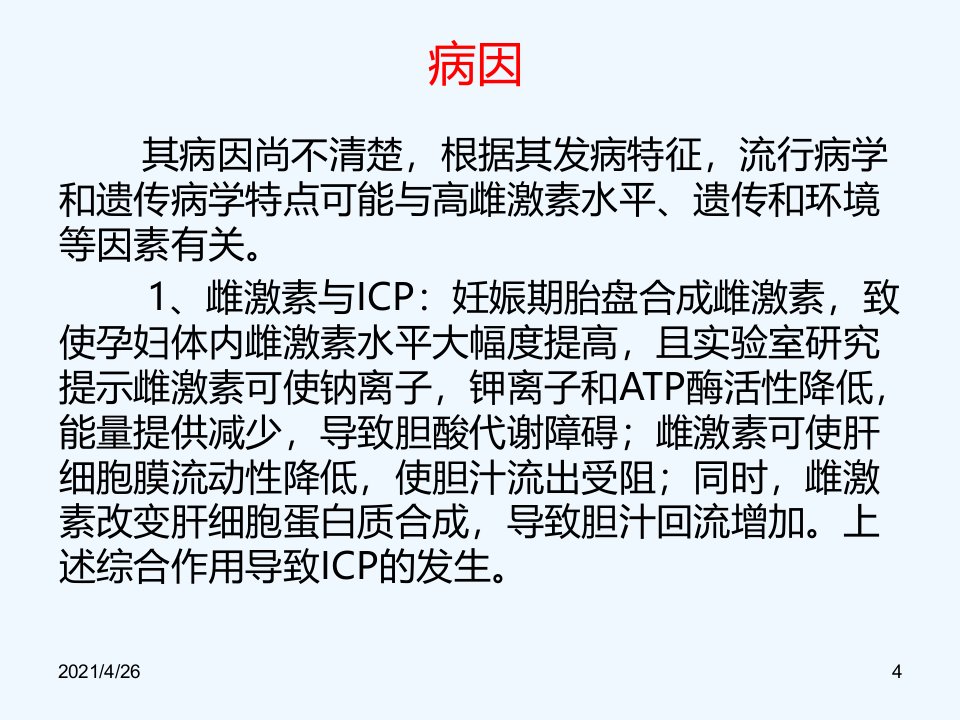 病因

其病因尚不清楚，根据其发病特征，流行病学和遗传病学特点可能与高雌激素水平、遗传和环境等因素有关。

1、雌激素与ICP：妊娠期胎盘合成雌激素，致使孕妇体内雌激素水平大幅度提高，且实验室研究提示雌激素可使钠离子，钾离子和ATP酶活性降低，能量提供减少，导致胆酸代谢障碍；雌激素可使肝细胞膜流动性降低，使胆汁流出受阻；同时，雌激素改变肝细胞蛋白质合成，导致胆汁回流增加。上述综合作用导致ICP的发生。

2021/4/26 4